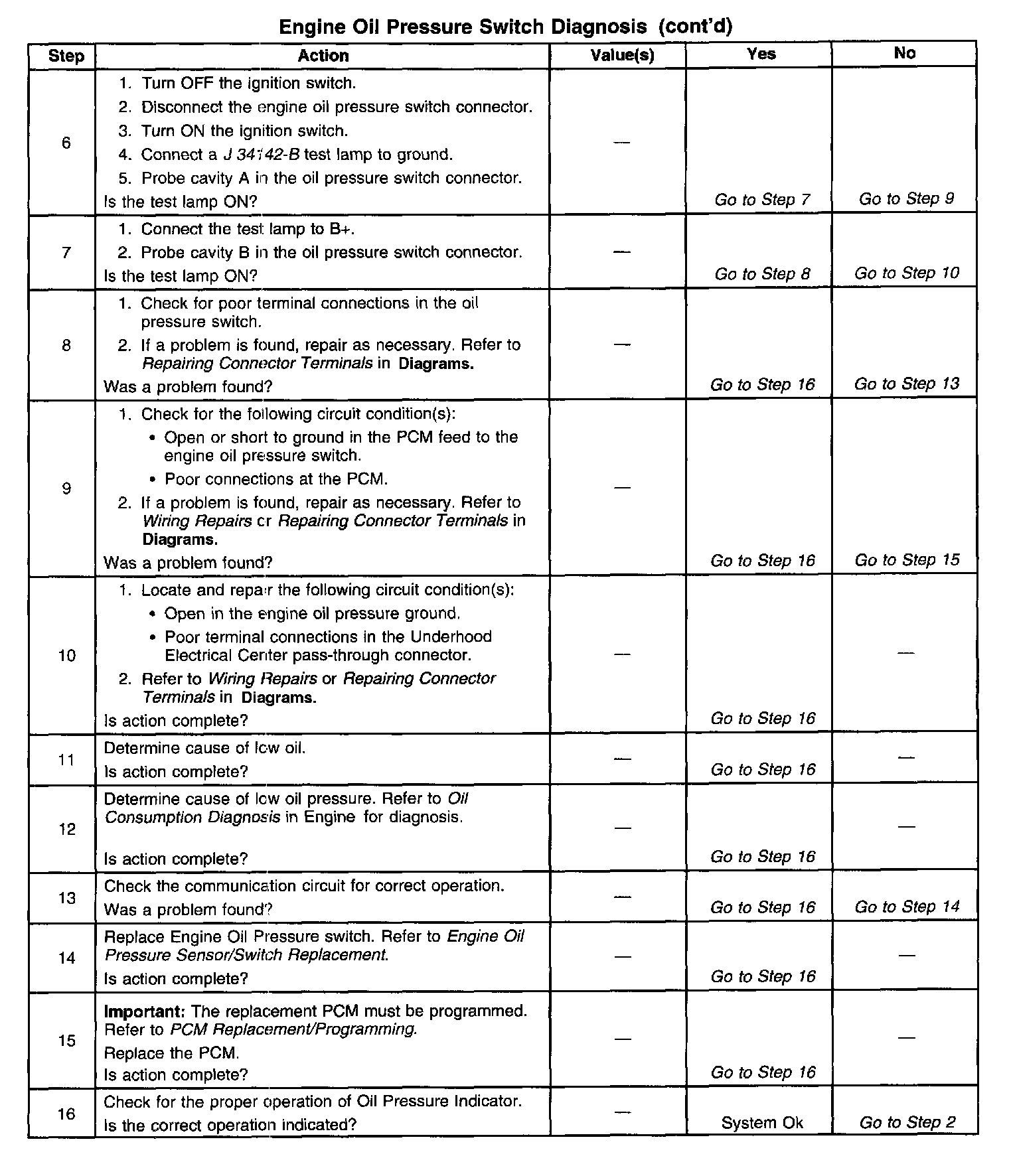 Engine Oil Pressure Switch Diagnosis (cont'd)

| Step | Action | Value(s) | Yes | No |
|---|---|---|---|---|
| 6 | 1. Turn OFF the ignition switch. 2. Disconnect the engine oil pressure switch connector. 3. Turn ON the ignition switch. 4. Connect a J 34142-B test lamp to ground. 5. Probe cavity A in the oil pressure switch connector. Is the test lamp ON? | — | Go to Step 7 | Go to Step 9 |
| 7 | 1. Connect the test lamp to B+. 2. Probe cavity B in the oil pressure switch connector. Is the test lamp ON? | — | Go to Step 8 | Go to Step 10 |
| 8 | 1. Check for poor terminal connections in the oil pressure switch. 2. If a problem is found, repair as necessary. Refer to Repairing Connector Terminals in Diagrams. Was a problem found? | — | Go to Step 16 | Go to Step 13 |
| 9 | 1. Check for the following circuit condition(s): • Open or short to ground in the PCM feed to the engine oil pressure switch. • Poor connections at the PCM. 2. If a problem is found, repair as necessary. Refer to Wiring Repairs or Repairing Connector Terminals in Diagrams. Was a problem found? | — | Go to Step 16 | Go to Step 15 |
| 10 | 1. Locate and repair the following circuit condition(s): • Open in the engine oil pressure ground. • Poor terminal connections in the Underhood Electrical Center pass-through connector. 2. Refer to Wiring Repairs or Repairing Connector Terminals in Diagrams. Is action complete? | — | Go to Step 16 | — |
| 11 | Determine cause of low oil. Is action complete? | — | Go to Step 16 | — |
| 12 | Determine cause of low oil pressure. Refer to Oil Consumption Diagnosis in Engine for diagnosis. Is action complete? | — | Go to Step 16 | — |
| 13 | Check the communication circuit for correct operation. Was a problem found? | — | Go to Step 16 | Go to Step 14 |
| 14 | Replace Engine Oil Pressure switch. Refer to Engine Oil Pressure Sensor/Switch Replacement. Is action complete? | — | Go to Step 16 | — |
| 15 | Important: The replacement PCM must be programmed. Refer to PCM Replacement/Programming. Replace the PCM. Is action complete? | — | Go to Step 16 | — |
| 16 | Check for the proper operation of Oil Pressure Indicator. Is the correct operation indicated? | — | System Ok | Go to Step 2 |